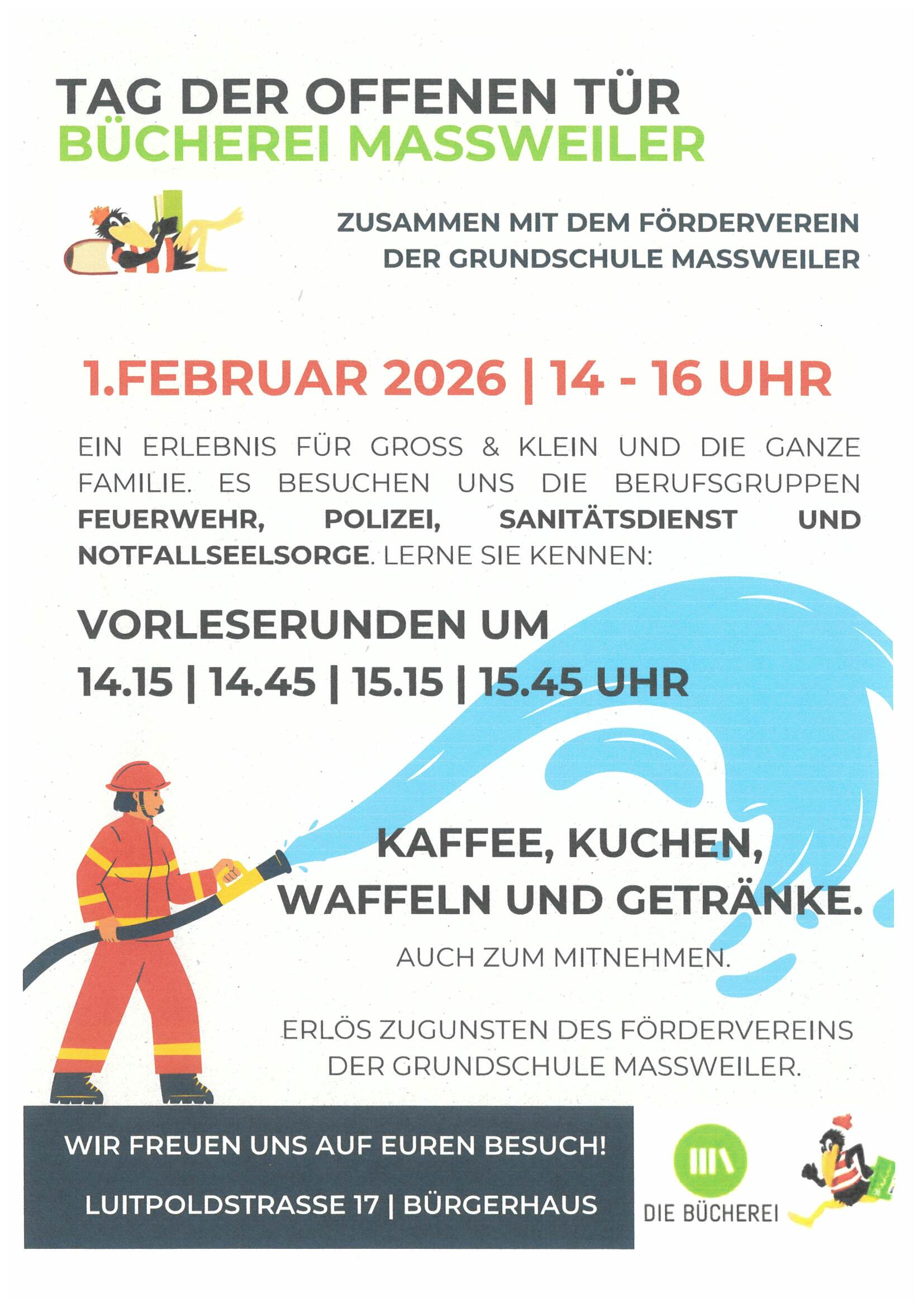 TAG DER OFFENEN TÜR
BÜCHEREI MASSWEILER

ZUSAMMEN MIT DEM FÖRDERVEREIN
DER GRUNDSCHULE MASSWEILER

1.FEBRUAR 2026 | 14 - 16 UHR

EIN ERLEBNIS FÜR GROSS & KLEIN UND DIE GANZE FAMILIE. ES BESUCHEN UNS DIE BERUFSGRUPPEN FEUERWEHR, POLIZEI, SANITÄTSDIENST UND NOTFALLSEELSORGE. LERNE SIE KENNEN:

VORLESERUNDEN UM
14.15 | 14.45 | 15.15 | 15.45 UHR

KAFFEE, KUCHEN,
WAFFELN UND GETRÄNKE.

AUCH ZUM MITNEHMEN.

ERLÖS ZUGUNSTEN DES FÖRDERVEREINS
DER GRUNDSCHULE MASSWEILER.

WIR FREUEN UNS AUF EUREN BESUCH!

LUITPOLDSTRASSE 17 | BÜRGERHAUS

DIE BÜCHEREI